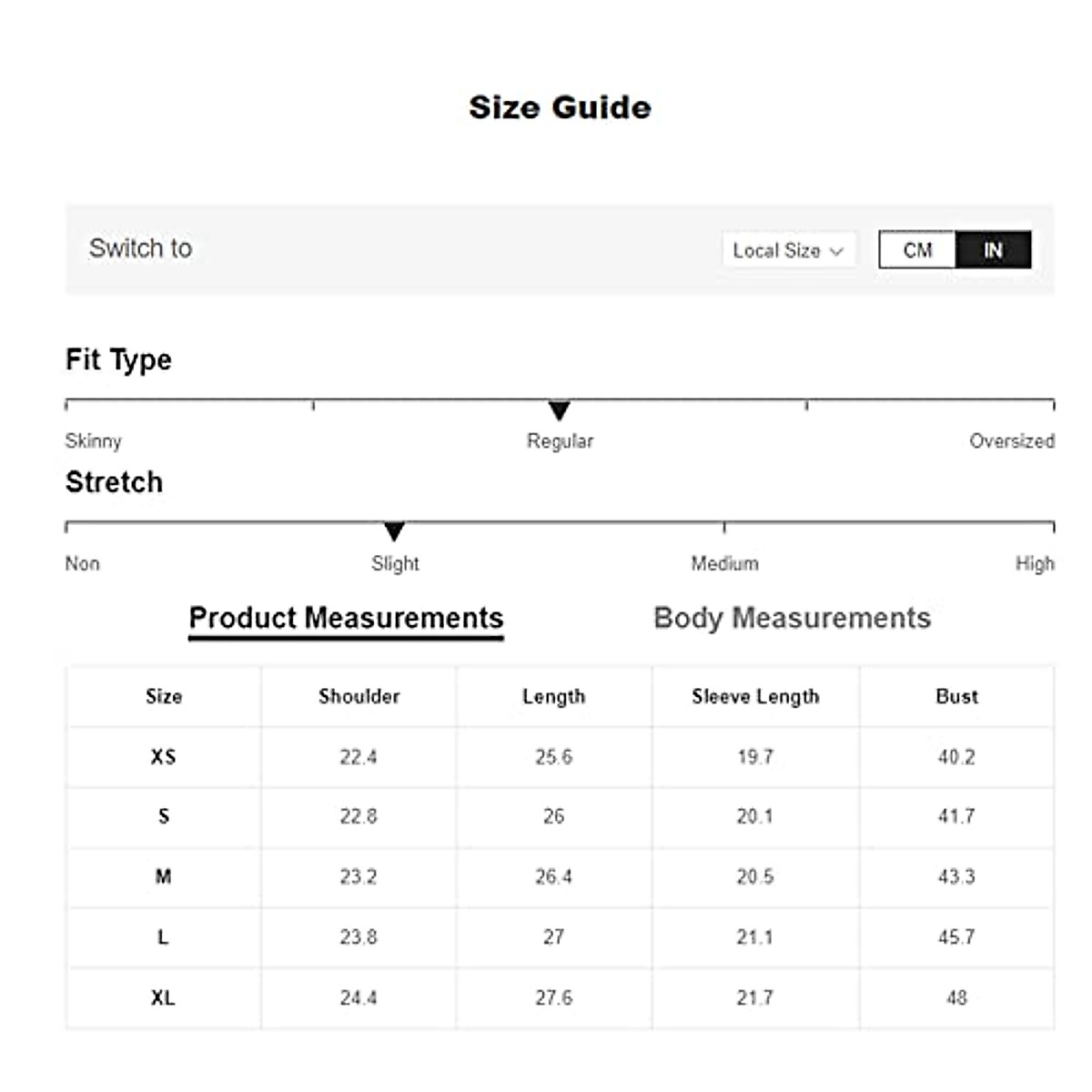 Size Guide

Switch to

Local Size

CM IN

Fit Type

Skinny Regular Oversized

Stretch

Non Slight Medium High

Product Measurements Body Measurements

| Size | Shoulder | Length | Sleeve Length | Bust |
|---|---|---|---|---|
| XS | 22.4 | 25.6 | 19.7 | 40.2 |
| S | 22.8 | 26 | 20.1 | 41.7 |
| M | 23.2 | 26.4 | 20.5 | 43.3 |
| L | 23.8 | 27 | 21.1 | 45.7 |
| XL | 24.4 | 27.6 | 21.7 | 48 |